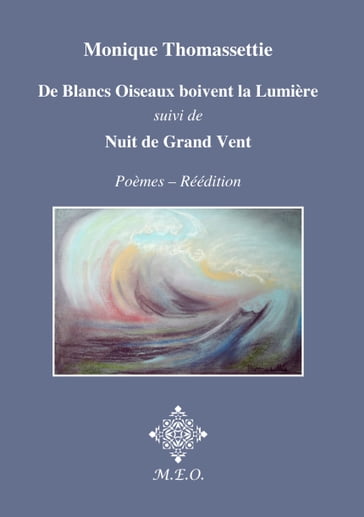 Monique Thomassettie

De Blancs Oiseaux boivent la Lumière

suivi de

Nuit de Grand Vent

Poèmes – Réédition

M.E.O.